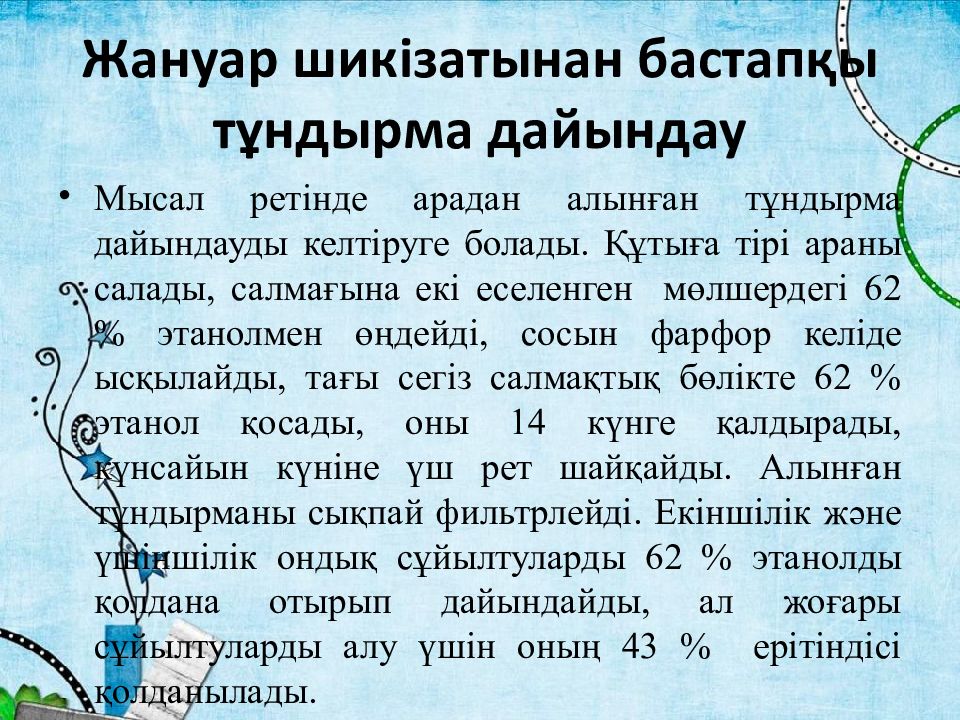 Жануар шикізатынан бастапқы тұндырма дайындау

• Мысал ретінде арадан алынған тұндырма дайындауды келтіруге болады. Құтыға тірі араны салады, салмағына екі еселенген мөлшердегі 62 % этанолмен өңдейді, сосын фарфор келіде ысқылайды, тағы сегіз салмақтық бөлікте 62 % этанол қосады, оны 14 күнге қалдырады, күнсайын күніне үш рет шайқайды. Алынған тұндырманы сықпай фильтрлейді. Екіншілік және үшіншілік ондық сұйылтуларды 62 % этанолды қолдана отырып дайындайды, ал жоғары сұйылтуларды алу үшін оның 43 % ерітіндісі қолданылады.